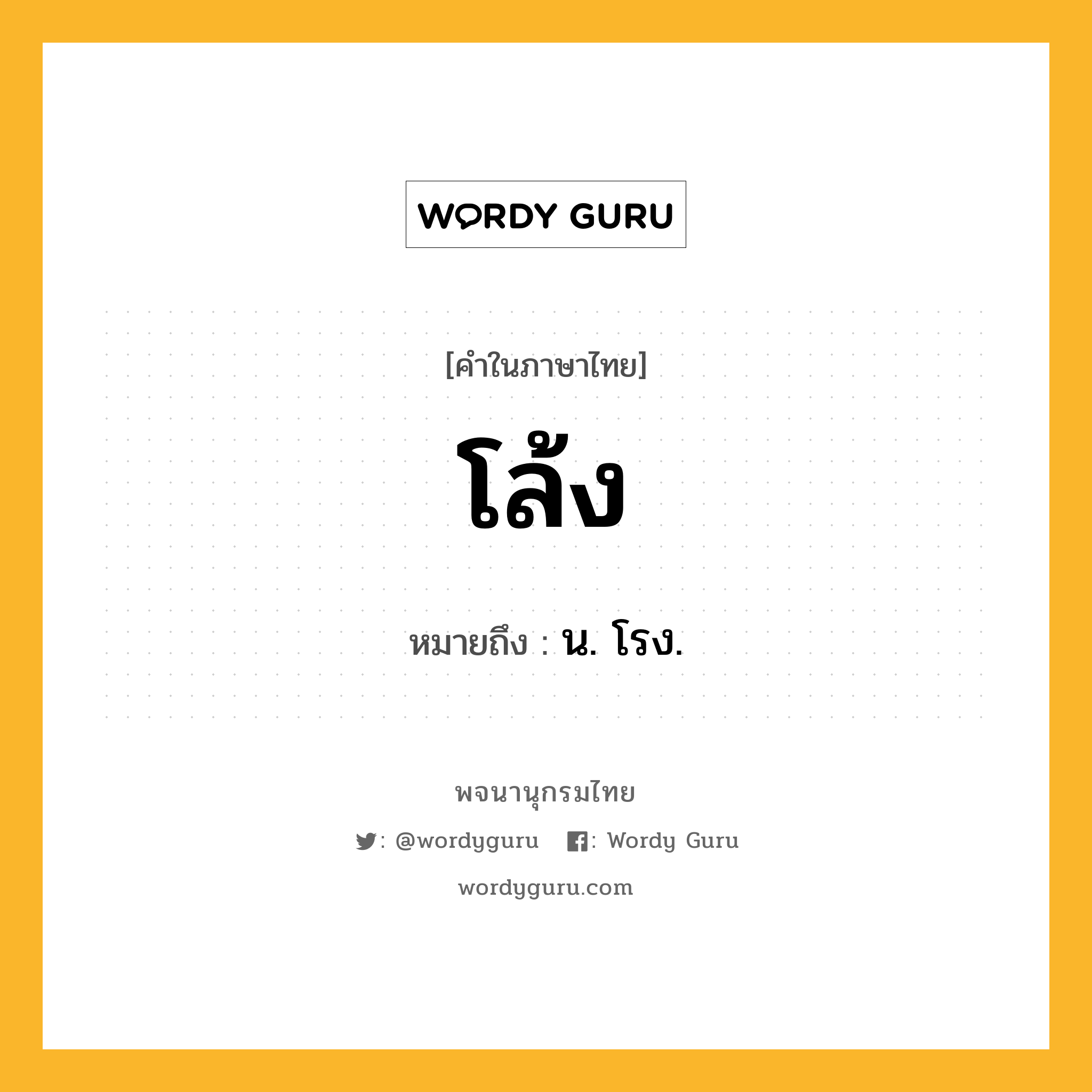 WORDY GURU

[คำในภาษาไทย]

โล้ง

หมายถึง : น. โรง.

พจนานุกรมไทย

: @wordyguru : Wordy Guru

wordyguru.com